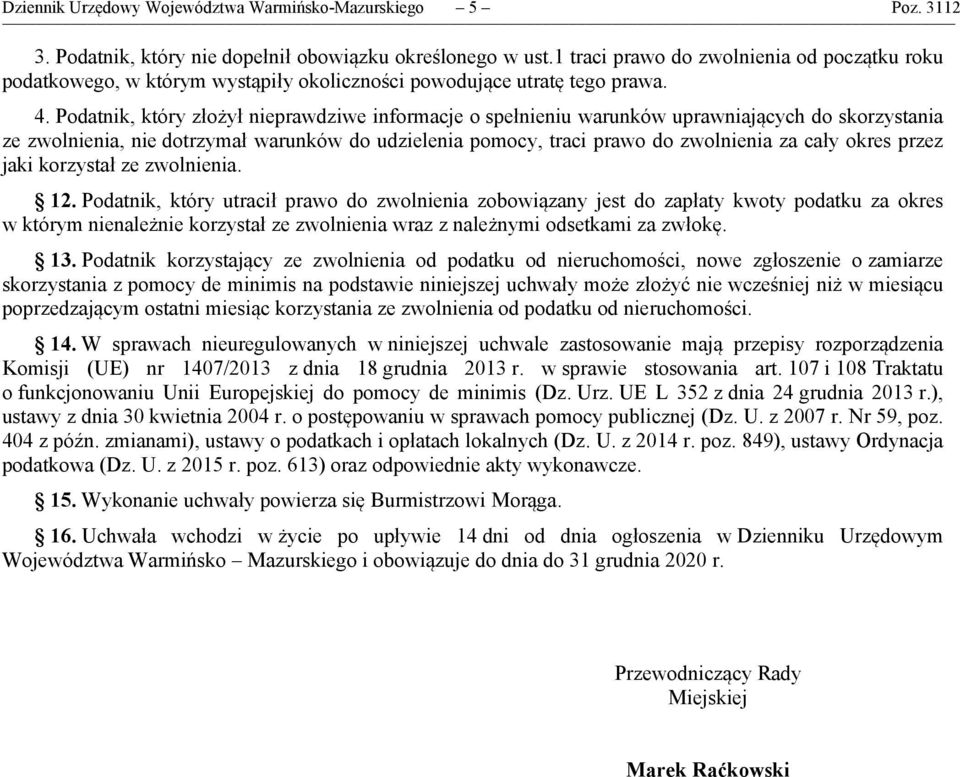 Dziennik Urzędowy Województwa Warmińsko-Mazurskiego – 5 – Poz. 3112

3. Podatnik, który nie dopełnił obowiązku określonego w ust.1 traci prawo do zwolnienia od początku roku podatkowego, w którym wystąpiły okoliczności powodujące utratę tego prawa.

4. Podatnik, który złożył nieprawdziwe informacje o spełnieniu warunków uprawniających do skorzystania ze zwolnienia, nie dotrzymał warunków do udzielenia pomocy, traci prawo do zwolnienia za cały okres przez jaki korzystał ze zwolnienia.

§ 12. Podatnik, który utracił prawo do zwolnienia zobowiązany jest do zapłaty kwoty podatku za okres w którym nienależnie korzystał ze zwolnienia wraz z należnymi odsetkami za zwłokę.

§ 13. Podatnik korzystający ze zwolnienia od podatku od nieruchomości, nowe zgłoszenie o zamiarze skorzystania z pomocy de minimis na podstawie niniejszej uchwały może złożyć nie wcześniej niż w miesiącu poprzedzającym ostatni miesiąc korzystania ze zwolnienia od podatku od nieruchomości.

§ 14. W sprawach nieuregulowanych w niniejszej uchwale zastosowanie mają przepisy rozporządzenia Komisji (UE) nr 1407/2013 z dnia 18 grudnia 2013 r. w sprawie stosowania art. 107 i 108 Traktatu o funkcjonowaniu Unii Europejskiej do pomocy de minimis (Dz. Urz. UE L 352 z dnia 24 grudnia 2013 r.), ustawy z dnia 30 kwietnia 2004 r. o postępowaniu w sprawach pomocy publicznej (Dz. U. z 2007 r. Nr 59, poz. 404 z późn. zmianami), ustawy o podatkach i opłatach lokalnych (Dz. U. z 2014 r. poz. 849), ustawy Ordynacja podatkowa (Dz. U. z 2015 r. poz. 613) oraz odpowiednie akty wykonawcze.

§ 15. Wykonanie uchwały powierza się Burmistrzowi Morąga.

§ 16. Uchwała wchodzi w życie po upływie 14 dni od dnia ogłoszenia w Dzienniku Urzędowym Województwa Warmińsko – Mazurskiego i obowiązuje do dnia do 31 grudnia 2020 r.

Przewodniczący Rady
Miejskiej

Marek Raćkowski